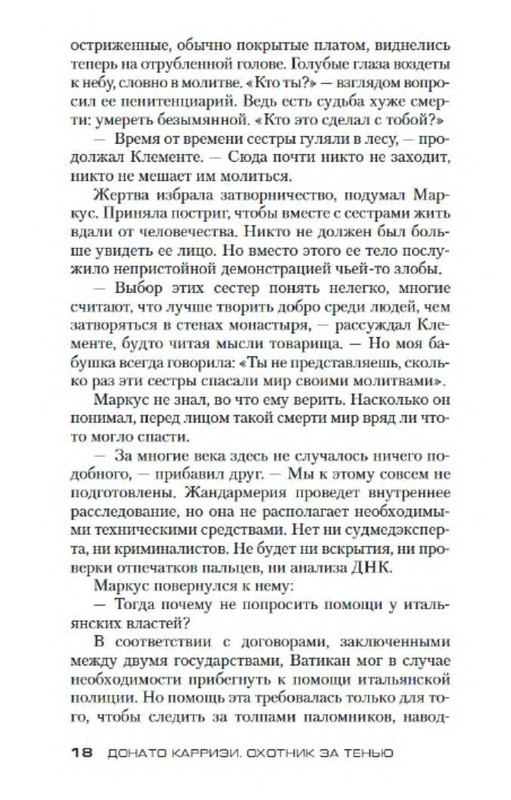 остриженные, обычно покрытые платом, виднелись теперь на отрубленной голове. Голубые глаза воздеты к небу, словно в молитве. «Кто ты?» — взглядом вопросил ее пенитенциарий. Ведь есть судьба хуже смерти: умереть безымянной. «Кто это сделал с тобой?»

— Время от времени сестры гуляли в лесу, — продолжал Клементе. — Сюда почти никто не заходит, никто не мешает им молиться.

Жертва избрала затворничество, подумал Маркус. Приняла постриг, чтобы вместе с сестрами жить вдали от человечества. Никто не должен был больше увидеть ее лицо. Но вместо этого ее тело послужило непристойной демонстрацией чьей-то злобы.

— Выбор этих сестер понять нелегко, многие считают, что лучше творить добро среди людей, чем затворяться в стенах монастыря, — рассуждал Клементе, будто читая мысли товарища. — Но моя бабушка всегда говорила: «Ты не представляешь, сколько раз эти сестры спасали мир своими молитвами».

Маркус не знал, во что ему верить. Насколько он понимал, перед лицом такой смерти мир вряд ли что-то могло спасти.

— За многие века здесь не случалось ничего подобного, — прибавил друг. — Мы к этому совсем не подготовлены. Жандармерия проведет внутреннее расследование, но она не располагает необходимыми техническими средствами. Нет ни судмедэксперта, ни криминалистов. Не будет ни вскрытия, ни проверки отпечатков пальцев, ни анализа ДНК.

Маркус повернулся к нему:

— Тогда почему не попросить помощи у итальянских властей?

В соответствии с договорами, заключенными между двумя государствами, Ватикан мог в случае необходимости прибегнуть к помощи итальянской полиции. Но помощь эта требовалась только для того, чтобы следить за толпами паломников, навод-

18 ДОНАТО КАРРИЗИ. ОХОТНИК ЗА ТЕНЬЮ